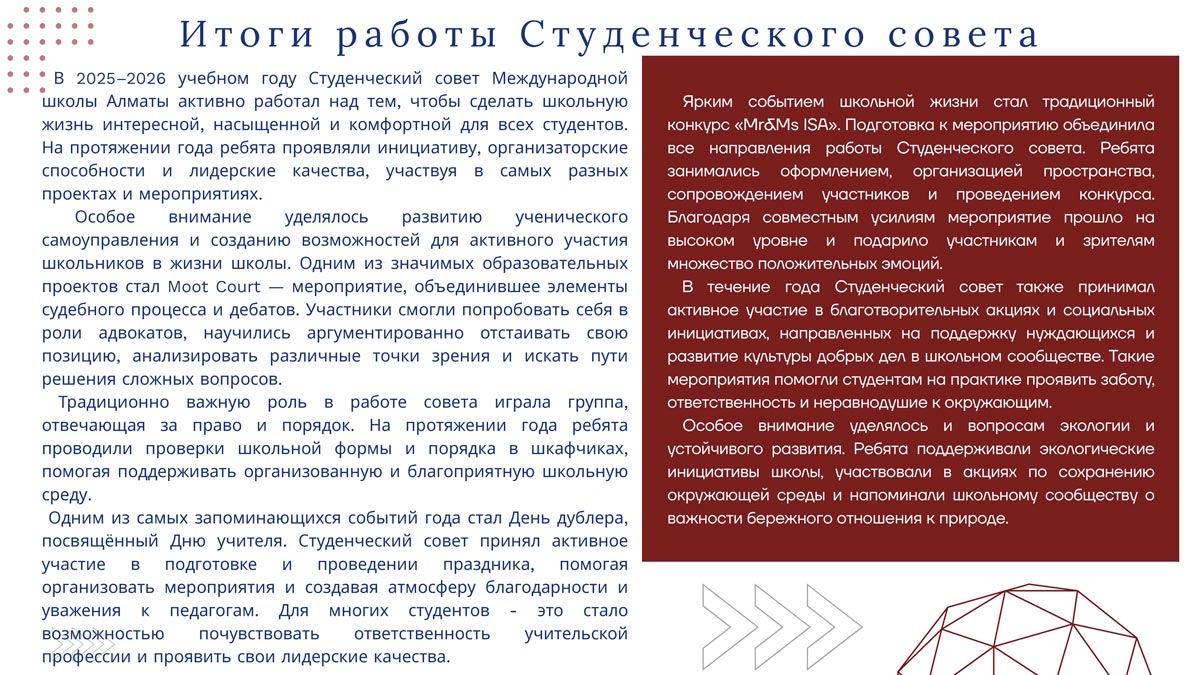 Итоги работы Студенческого совета

В 2025–2026 учебном году Студенческий совет Международной школы Алматы активно работал над тем, чтобы сделать школьную жизнь интересной, насыщенной и комфортной для всех студентов. На протяжении года ребята проявляли инициативу, организаторские способности и лидерские качества, участвуя в самых разных проектах и мероприятиях.

Особое внимание уделялось развитию ученического самоуправления и созданию возможностей для активного участия школьников в жизни школы. Одним из значимых образовательных проектов стал Moot Court — мероприятие, объединившее элементы судебного процесса и дебатов. Участники смогли попробовать себя в роли адвокатов, научились аргументированно отстаивать свою позицию, анализировать различные точки зрения и искать пути решения сложных вопросов.

Традиционно важную роль в работе совета играла группа, отвечающая за право и порядок. На протяжении года ребята проводили проверки школьной формы и порядка в шкафчиках, помогая поддерживать организованную и благоприятную школьную среду.

Одним из самых запоминающихся событий года стал День дублера, посвящённый Дню учителя. Студенческий совет принял активное участие в подготовке и проведении праздника, помогая организовать мероприятия и создавая атмосферу благодарности и уважения к педагогам. Для многих студентов - это стало возможностью почувствовать ответственность учительской профессии и проявить свои лидерские качества.

Ярким событием школьной жизни стал традиционный конкурс «Mr&Ms ISA». Подготовка к мероприятию объединила все направления работы Студенческого совета. Ребята занимались оформлением, организацией пространства, сопровождением участников и проведением конкурса. Благодаря совместным усилиям мероприятие прошло на высоком уровне и подарило участникам и зрителям множество положительных эмоций.

В течение года Студенческий совет также принимал активное участие в благотворительных акциях и социальных инициативах, направленных на поддержку нуждающихся и развитие культуры добрых дел в школьном сообществе. Такие мероприятия помогли студентам на практике проявить заботу, ответственность и неравнодушие к окружающим.

Особое внимание уделялось и вопросам экологии и устойчивого развития. Ребята поддерживали экологические инициативы школы, участвовали в акциях по сохранению окружающей среды и напоминали школьному сообществу о важности бережного отношения к природе.